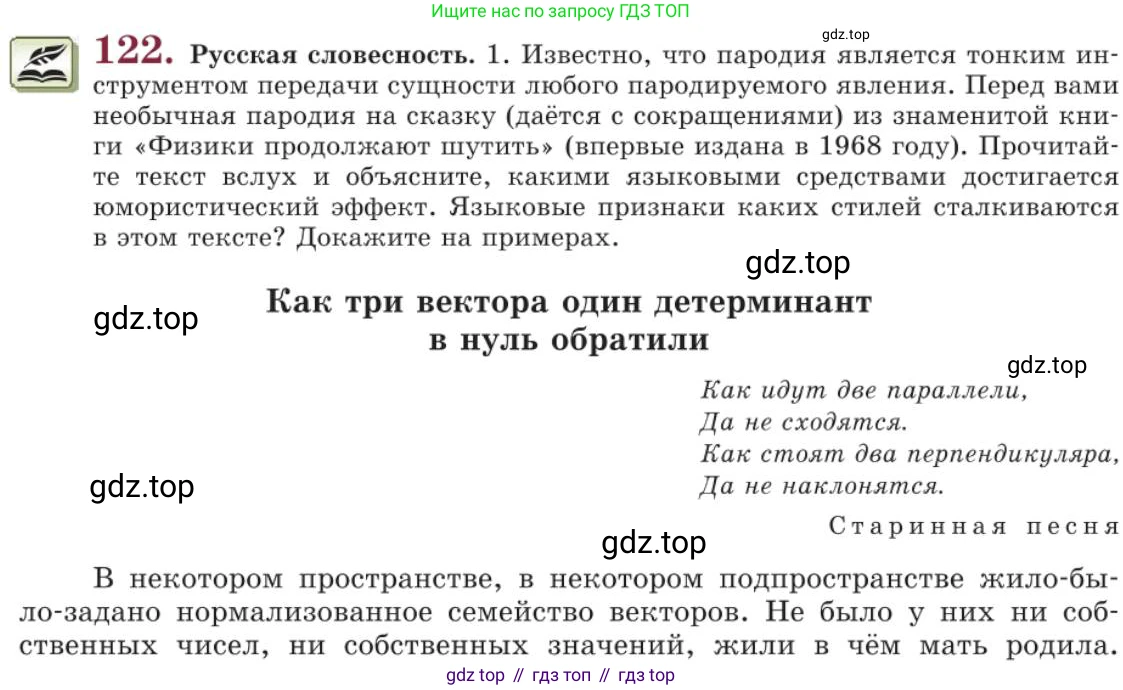 Ищите нас по запросу ГДЗ ТОП

122. Русская словесность. 1. Известно, что пародия является тонким инструментом передачи сущности любого пародируемого явления. Перед вами необычная пародия на сказку (даётся с сокращениями) из знаменитой книги «Физики продолжают шутить» (впервые издана в 1968 году). Прочитайте текст вслух и объясните, какими языковыми средствами достигается юмористический эффект. Языковые признаки каких стилей сталкиваются в этом тексте? Докажите на примерах.

Как три вектора один детерминант
в нуль обратили

Как идут две параллели,
Да не сходятся.
Как стоят два перпендикуляра,
Да не наклонятся.

Старинная песня

В некотором пространстве, в некотором подпространстве жило-было-задано нормализованное семейство векторов. Не было у них ни собственных чисел, ни собственных значений, жили в чём мать родила.

gdz top // гдз топ // гдз top

gdz.top